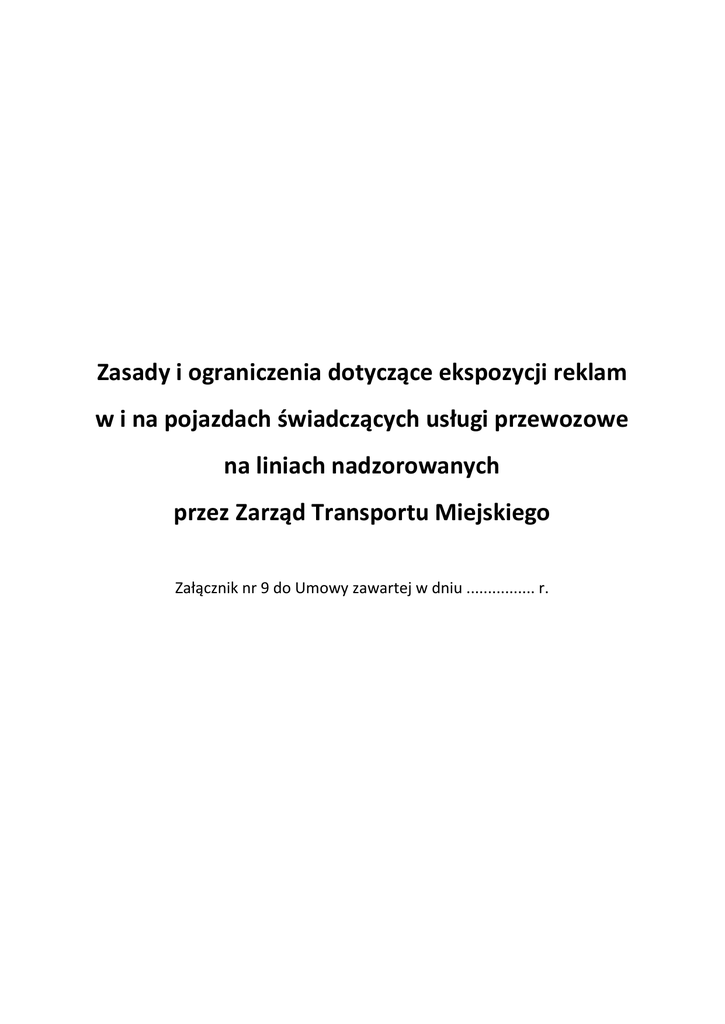 Zasady i ograniczenia dotyczące ekspozycji reklam
w i na pojazdach świadczących usługi przewozowe
na liniach nadzorowanych
przez Zarząd Transportu Miejskiego

Załącznik nr 9 do Umowy zawartej w dniu ____ r.